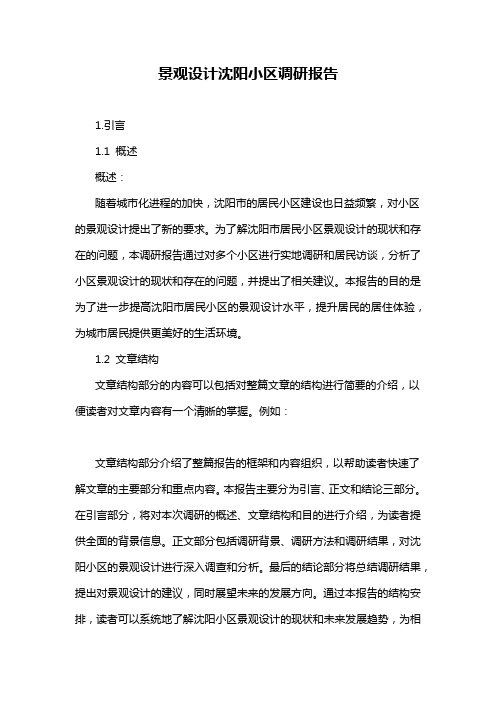 景观设计沈阳小区调研报告

1.引言

1.1 概述

概述：

随着城市化进程的加快，沈阳市的居民小区建设也日益频繁，对小区的景观设计提出了新的要求。为了解沈阳市居民小区景观设计的现状和存在的问题，本调研报告通过对多个小区进行实地调研和居民访谈，分析了小区景观设计的现状和存在的问题，并提出了相关建议。本报告的目的是为了进一步提高沈阳市居民小区的景观设计水平，提升居民的居住体验，为城市居民提供更美好的生活环境。

1.2 文章结构

文章结构部分的内容可以包括对整篇文章的结构进行简要的介绍，以便读者对文章内容有一个清晰的掌握。例如：

文章结构部分介绍了整篇报告的框架和内容组织，以帮助读者快速了解文章的主要部分和重点内容。本报告主要分为引言、正文和结论三部分。在引言部分，将对本次调研的概述、文章结构和目的进行介绍，为读者提供全面的背景信息。正文部分包括调研背景、调研方法和调研结果，对沈阳小区的景观设计进行深入调查和分析。最后的结论部分将总结调研结果，提出对景观设计的建议，同时展望未来的发展方向。通过本报告的结构安排，读者可以系统地了解沈阳小区景观设计的现状和未来发展趋势，为相